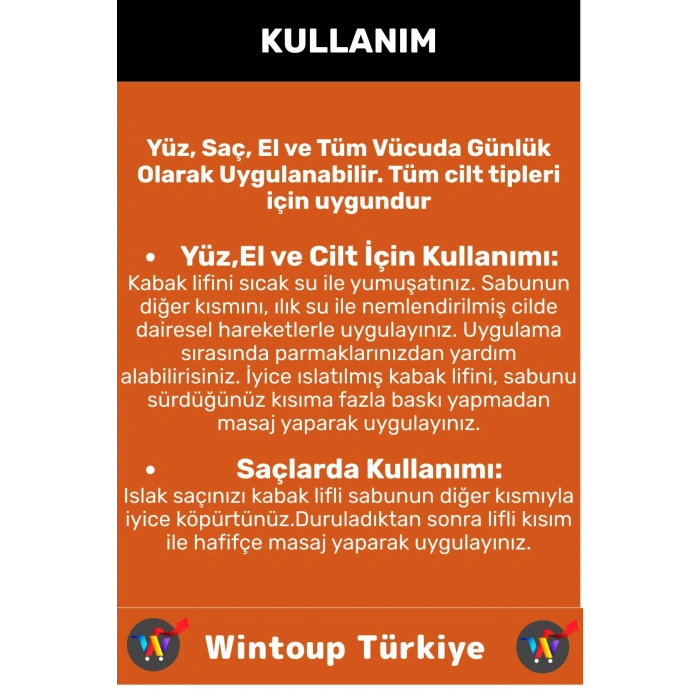 KULLANIM

Yüz, Saç, El ve Tüm Vücuda Günlük Olarak Uygulanabilir. Tüm cilt tipleri için uygundur

• Yüz,El ve Cilt İçin Kullanımı:
Kabak lifini sıcak su ile yumuşatınız. Sabunun diğer kısmını, ılık su ile nemlendirilmiş cilde dairesel hareketlerle uygulayınız. Uygulama sırasında parmaklarınızdan yardım alabilirisiniz. İyice ıslatılmış kabak lifini, sabunu sürdüğünüz kısıma fazla baskı yapmadan masaj yaparak uygulayınız.

• Saçlarda Kullanımı:
Islak saçınızı kabak lifli sabunun diğer kısmıyla iyice köpürtünüz.Duruladıktan sonra lifli kısım ile hafifçe masaj yaparak uygulayınız.

Wintoup Türkiye